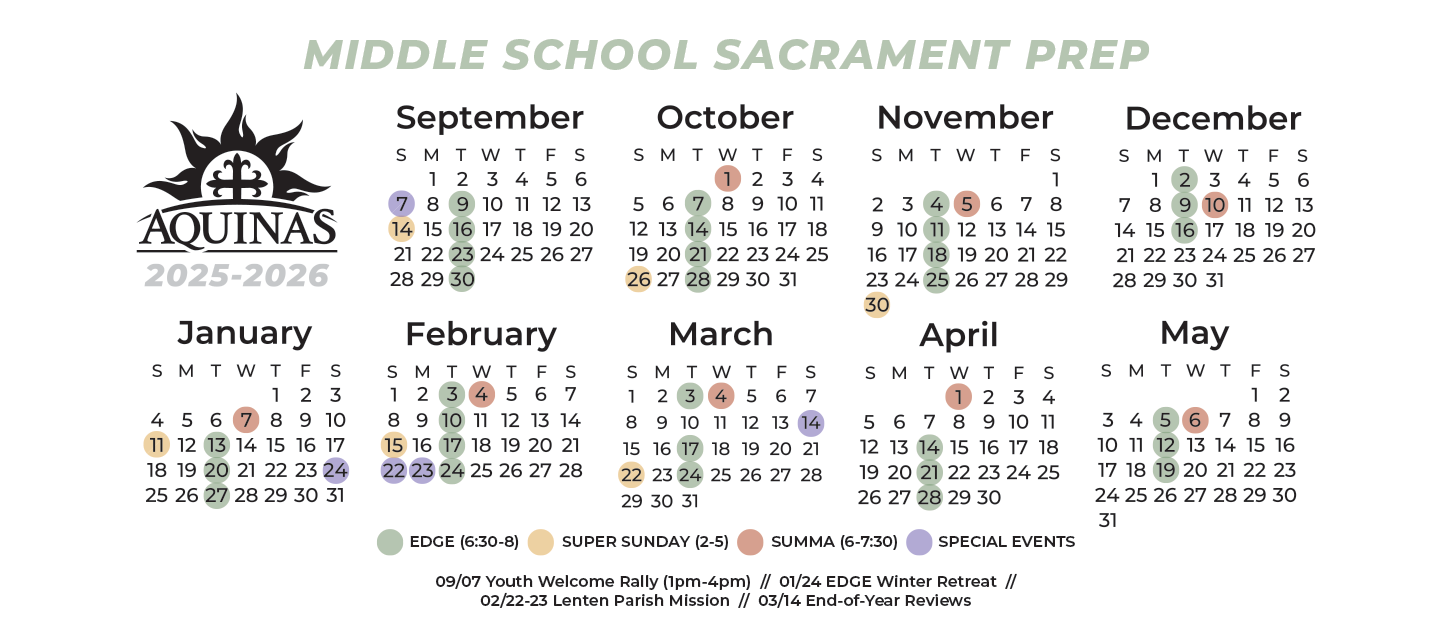 MIDDLE SCHOOL SACRAMENT PREP

AQUINAS
2025-2026

September

| S | M | T | W | T | F | S |
|---|---|---|---|---|---|---|
| | 1 | 2 | 3 | 4 | 5 | 6 |
| 7 | 8 | 9 | 10 | 11 | 12 | 13 |
| 14 | 15 | 16 | 17 | 18 | 19 | 20 |
| 21 | 22 | 23 | 24 | 25 | 26 | 27 |
| 28 | 29 | 30 | | | | |

October

| S | M | T | W | T | F | S |
|---|---|---|---|---|---|---|
| | | | 1 | 2 | 3 | 4 |
| 5 | 6 | 7 | 8 | 9 | 10 | 11 |
| 12 | 13 | 14 | 15 | 16 | 17 | 18 |
| 19 | 20 | 21 | 22 | 23 | 24 | 25 |
| 26 | 27 | 28 | 29 | 30 | 31 | |

November

| S | M | T | W | T | F | S |
|---|---|---|---|---|---|---|
| | | | | | | 1 |
| 2 | 3 | 4 | 5 | 6 | 7 | 8 |
| 9 | 10 | 11 | 12 | 13 | 14 | 15 |
| 16 | 17 | 18 | 19 | 20 | 21 | 22 |
| 23 | 24 | 25 | 26 | 27 | 28 | 29 |
| 30 | | | | | | |

December

| S | M | T | W | T | F | S |
|---|---|---|---|---|---|---|
| | 1 | 2 | 3 | 4 | 5 | 6 |
| 7 | 8 | 9 | 10 | 11 | 12 | 13 |
| 14 | 15 | 16 | 17 | 18 | 19 | 20 |
| 21 | 22 | 23 | 24 | 25 | 26 | 27 |
| 28 | 29 | 30 | 31 | | | |

January

| S | M | T | W | T | F | S |
|---|---|---|---|---|---|---|
| | | | | 1 | 2 | 3 |
| 4 | 5 | 6 | 7 | 8 | 9 | 10 |
| 11 | 12 | 13 | 14 | 15 | 16 | 17 |
| 18 | 19 | 20 | 21 | 22 | 23 | 24 |
| 25 | 26 | 27 | 28 | 29 | 30 | 31 |

February

| S | M | T | W | T | F | S |
|---|---|---|---|---|---|---|
| 1 | 2 | 3 | 4 | 5 | 6 | 7 |
| 8 | 9 | 10 | 11 | 12 | 13 | 14 |
| 15 | 16 | 17 | 18 | 19 | 20 | 21 |
| 22 | 23 | 24 | 25 | 26 | 27 | 28 |

March

| S | M | T | W | T | F | S |
|---|---|---|---|---|---|---|
| 1 | 2 | 3 | 4 | 5 | 6 | 7 |
| 8 | 9 | 10 | 11 | 12 | 13 | 14 |
| 15 | 16 | 17 | 18 | 19 | 20 | 21 |
| 22 | 23 | 24 | 25 | 26 | 27 | 28 |
| 29 | 30 | 31 | | | | |

April

| S | M | T | W | T | F | S |
|---|---|---|---|---|---|---|
| | | | 1 | 2 | 3 | 4 |
| 5 | 6 | 7 | 8 | 9 | 10 | 11 |
| 12 | 13 | 14 | 15 | 16 | 17 | 18 |
| 19 | 20 | 21 | 22 | 23 | 24 | 25 |
| 26 | 27 | 28 | 29 | 30 | | |

May

| S | M | T | W | T | F | S |
|---|---|---|---|---|---|---|
| | | | | | 1 | 2 |
| 3 | 4 | 5 | 6 | 7 | 8 | 9 |
| 10 | 11 | 12 | 13 | 14 | 15 | 16 |
| 17 | 18 | 19 | 20 | 21 | 22 | 23 |
| 24 | 25 | 26 | 27 | 28 | 29 | 30 |
| 31 | | | | | | |

EDGE (6:30-8)   SUPER SUNDAY (2-5)   SUMMA (6-7:30)   SPECIAL EVENTS

09/07 Youth Welcome Rally (1pm-4pm) // 01/24 EDGE Winter Retreat // 02/22-23 Lenten Parish Mission // 03/14 End-of-Year Reviews